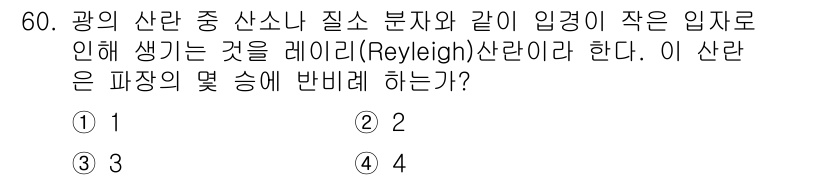 60. 광의 산란 중 산소나 질소 분자와 같이 입경이 작은 입자로 인해 생기는 것을 레이리(Reyleigh)산란이라 한다. 이 산란은 파장의 몇 승에 반비례 하는가?

① 1
② 2
③ 3
④ 4